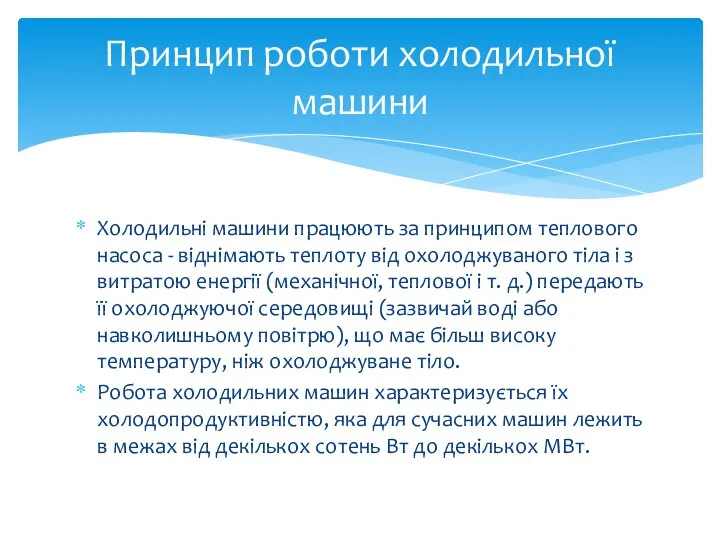 Принцип роботи холодильної машини

* Холодильні машини працюють за принципом теплового насоса - віднімають теплоту від охолоджуваного тіла і з витратою енергії (механічної, теплової і т. д.) передають її охолоджуючої середовищі (зазвичай воді або навколишньому повітрю), що має більш високу температуру, ніж охолоджуване тіло.
* Робота холодильних машин характеризується їх холодопродуктивністю, яка для сучасних машин лежить в межах від декількох сотень Вт до декількох МВт.